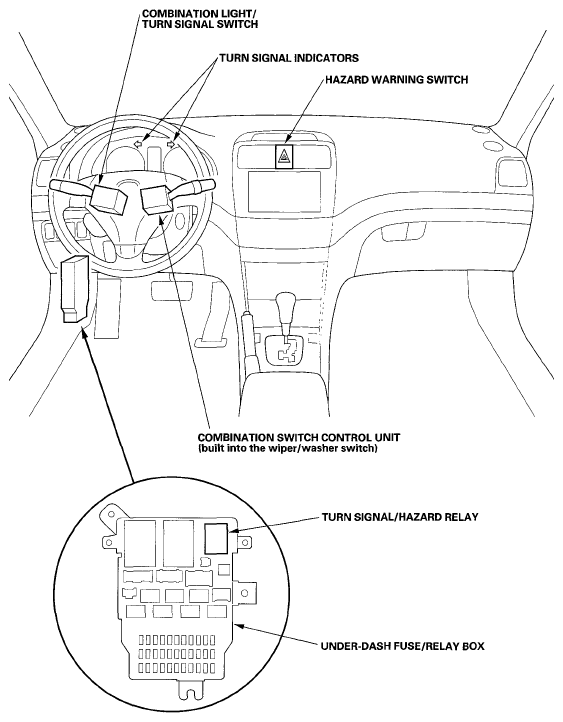 COMBINATION LIGHT/
TURN SIGNAL SWITCH

TURN SIGNAL INDICATORS

HAZARD WARNING SWITCH

COMBINATION SWITCH CONTROL UNIT
(built into the wiper/washer switch)

TURN SIGNAL/HAZARD RELAY

UNDER-DASH FUSE/RELAY BOX